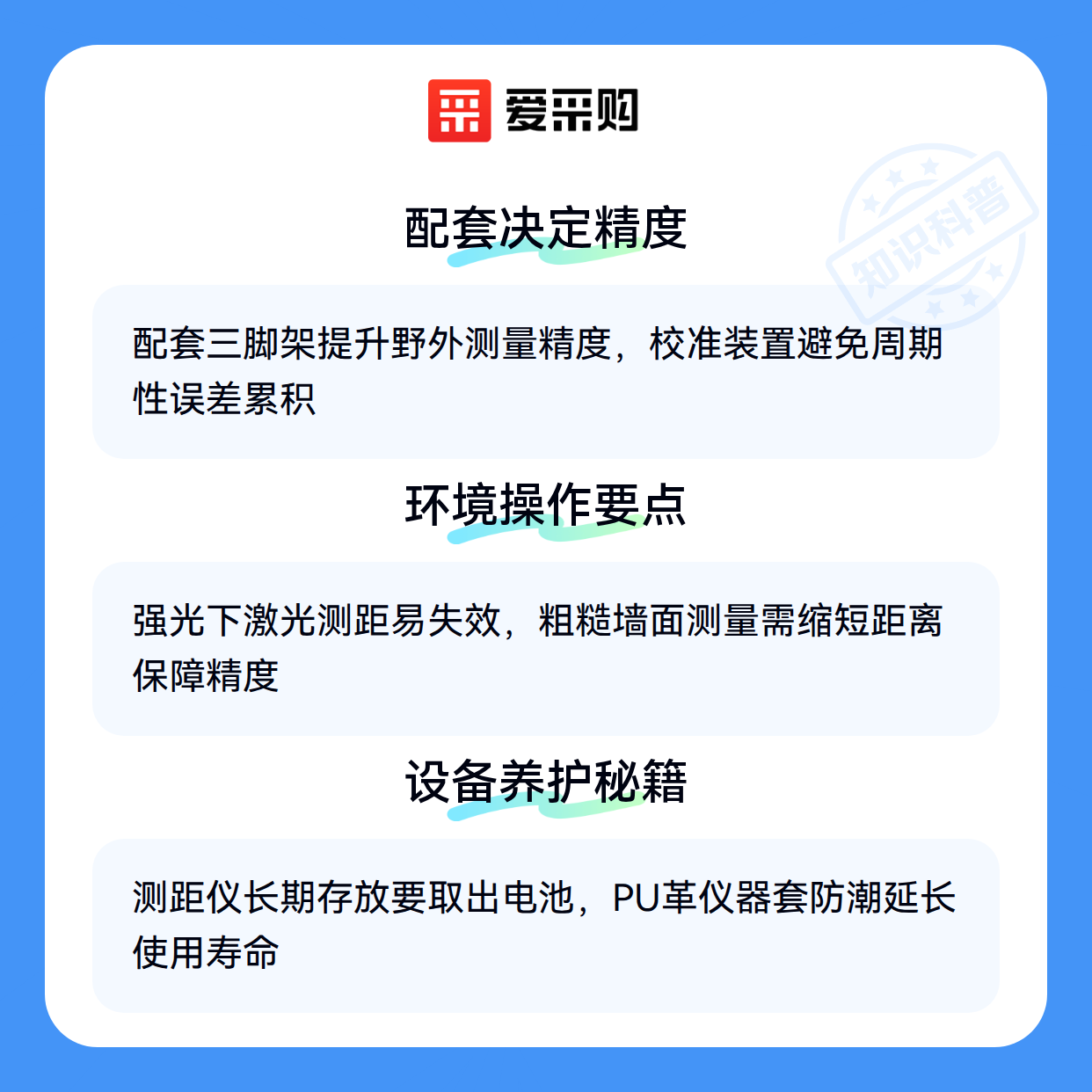 爱采购

配套决定精度

配套三脚架提升野外测量精度，校准装置避免周期性误差累积

环境操作要点

强光下激光测距易失效，粗糙墙面测量需缩短距离保障精度

设备养护秘籍

测距仪长期存放要取出电池，PU革仪器套防潮延长使用寿命

知识科普